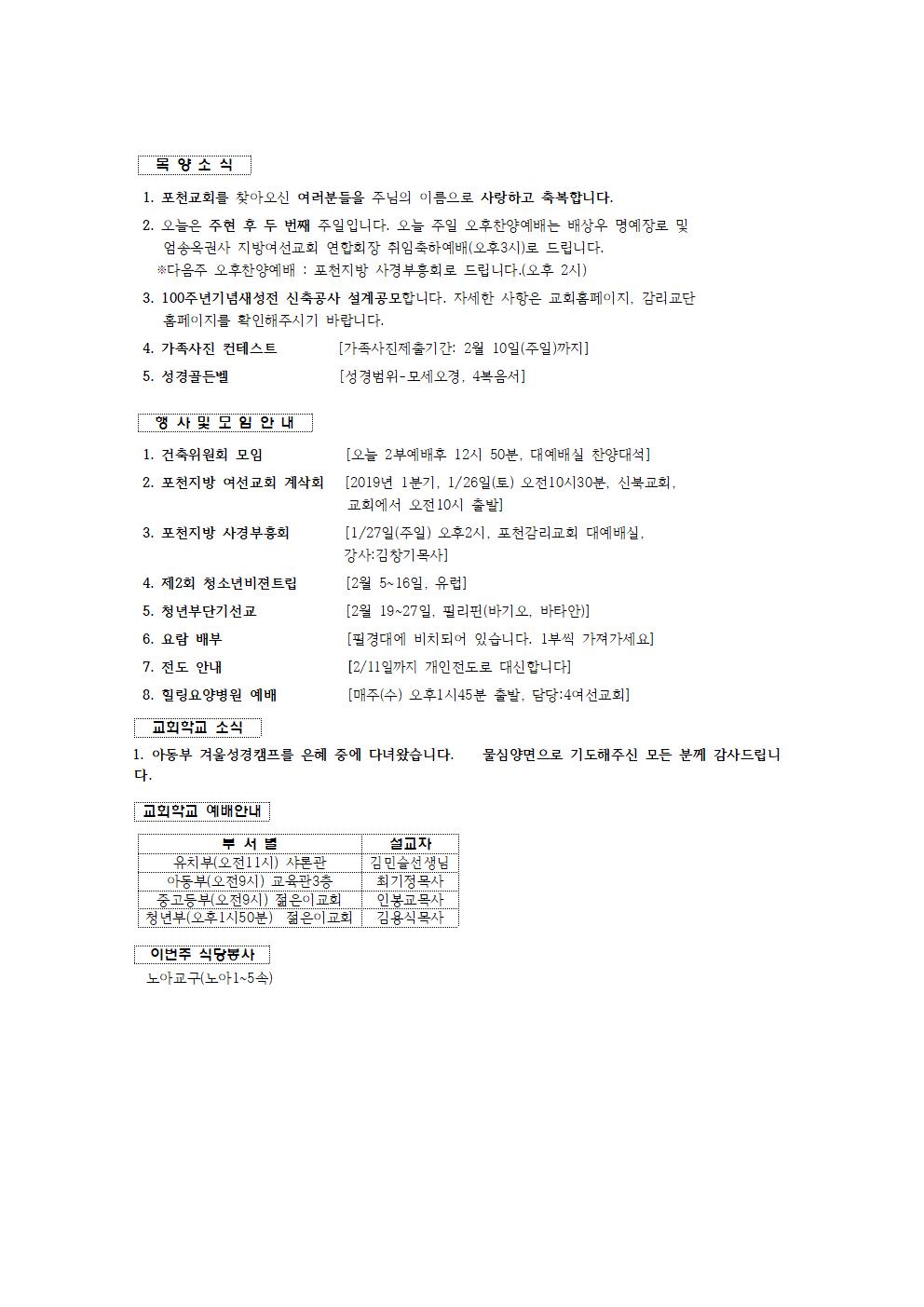 목 양 소 식

1. 포천교회를 찾아오신 여러분들을 주님의 이름으로 사랑하고 축복합니다.

2. 오늘은 주현 후 두 번째 주일입니다. 오늘 주일 오후찬양예배는 배상우 명예장로 및 엄송옥권사 지방여선교회 연합회장 취임축하예배(오후3시)로 드립니다.
※다음주 오후찬양예배 : 포천지방 사경부흥회로 드립니다.(오후 2시)

3. 100주년기념새성전 신축공사 설계공모합니다. 자세한 사항은 교회홈페이지, 감리교단 홈페이지를 확인해주시기 바랍니다.

4. 가족사진 컨테스트 [가족사진제출기간: 2월 10일(주일)까지]

5. 성경골든벨 [성경범위-모세오경, 4복음서]

행 사 및 모 임 안 내

1. 건축위원회 모임 [오늘 2부예배후 12시 50분, 대예배실 찬양대석]

2. 포천지방 여선교회 계삭회 [2019년 1분기, 1/26일(토) 오전10시30분, 신북교회, 교회에서 오전10시 출발]

3. 포천지방 사경부흥회 [1/27일(주일) 오후2시, 포천감리교회 대예배실, 강사:김창기목사]

4. 제2회 청소년비젼트립 [2월 5~16일, 유럽]

5. 청년부단기선교 [2월 19~27일, 필리핀(바기오, 바타안)]

6. 요람 배부 [필경대에 비치되어 있습니다. 1부씩 가져가세요]

7. 전도 안내 [2/11일까지 개인전도로 대신합니다]

8. 힐링요양병원 예배 [매주(수) 오후1시45분 출발, 담당:4여선교회]

교회학교 소식

1. 아동부 겨울성경캠프를 은혜 중에 다녀왔습니다. 물심양면으로 기도해주신 모든 분께 감사드립니다.

교회학교 예배안내

| 부 서 별 | 설교자 |
|---|---|
| 유치부(오전11시) 샤론관 | 김민슬선생님 |
| 아동부(오전9시) 교육관3층 | 최기정목사 |
| 중고등부(오전9시) 젊은이교회 | 인봉교목사 |
| 청년부(오후1시50분) 젊은이교회 | 김용식목사 |

이번주 식당봉사

노아교구(노아1~5속)